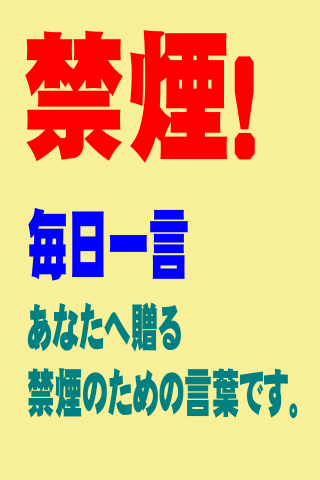 禁煙!

毎日一言

あなたへ贈る
禁煙のための言葉です。